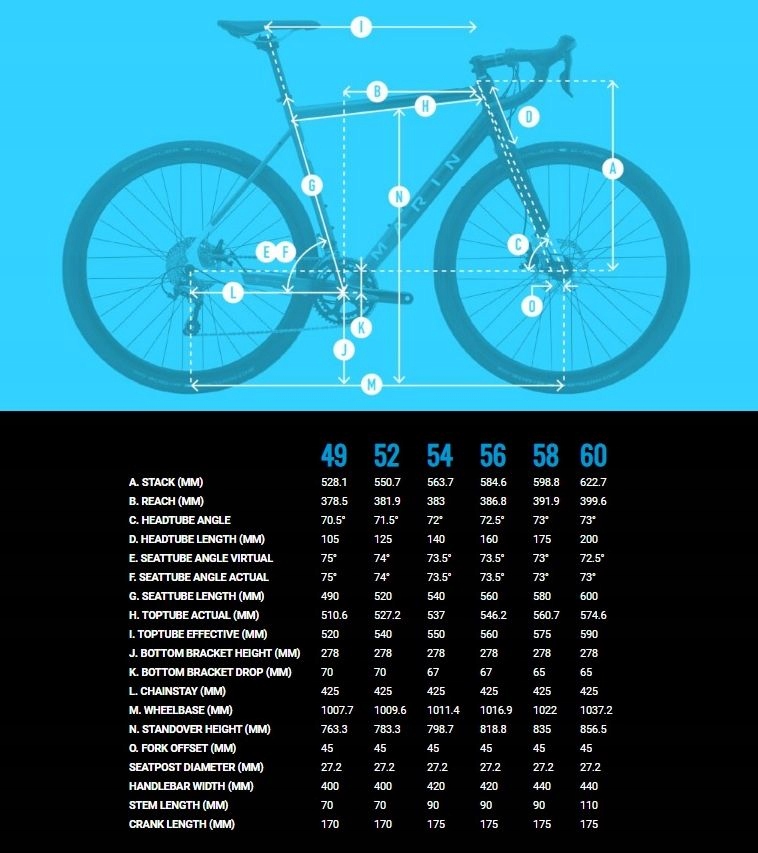 I
B
H
D
A
G
N
E F
C
L
O
K
J
M
MARIN

| | 49 | 52 | 54 | 56 | 58 | 60 |
|---|---|---|---|---|---|---|
| A. STACK (MM) | 528.1 | 550.7 | 563.7 | 584.6 | 598.8 | 622.7 |
| B. REACH (MM) | 378.5 | 381.9 | 383 | 386.8 | 391.9 | 399.6 |
| C. HEADTUBE ANGLE | 70.5° | 71.5° | 72° | 72.5° | 73° | 73° |
| D. HEADTUBE LENGTH (MM) | 105 | 125 | 140 | 160 | 175 | 200 |
| E. SEATTUBE ANGLE VIRTUAL | 75° | 74° | 73.5° | 73.5° | 73° | 72.5° |
| F. SEATTUBE ANGLE ACTUAL | 75° | 74° | 73.5° | 73.5° | 73° | 73° |
| G. SEATTUBE LENGTH (MM) | 490 | 520 | 540 | 560 | 580 | 600 |
| H. TOPTUBE ACTUAL (MM) | 510.6 | 527.2 | 537 | 546.2 | 560.7 | 574.6 |
| I. TOPTUBE EFFECTIVE (MM) | 520 | 540 | 550 | 560 | 575 | 590 |
| J. BOTTOM BRACKET HEIGHT (MM) | 278 | 278 | 278 | 278 | 278 | 278 |
| K. BOTTOM BRACKET DROP (MM) | 70 | 70 | 67 | 67 | 65 | 65 |
| L. CHAINSTAY (MM) | 425 | 425 | 425 | 425 | 425 | 425 |
| M. WHEELBASE (MM) | 1007.7 | 1009.6 | 1011.4 | 1016.9 | 1022 | 1037.2 |
| N. STANDOVER HEIGHT (MM) | 763.3 | 783.3 | 798.7 | 818.8 | 835 | 856.5 |
| O. FORK OFFSET (MM) | 45 | 45 | 45 | 45 | 45 | 45 |
| SEATPOST DIAMETER (MM) | 27.2 | 27.2 | 27.2 | 27.2 | 27.2 | 27.2 |
| HANDLEBAR WIDTH (MM) | 400 | 400 | 420 | 420 | 440 | 440 |
| STEM LENGTH (MM) | 70 | 70 | 90 | 90 | 90 | 110 |
| CRANK LENGTH (MM) | 170 | 170 | 175 | 175 | 175 | 175 |